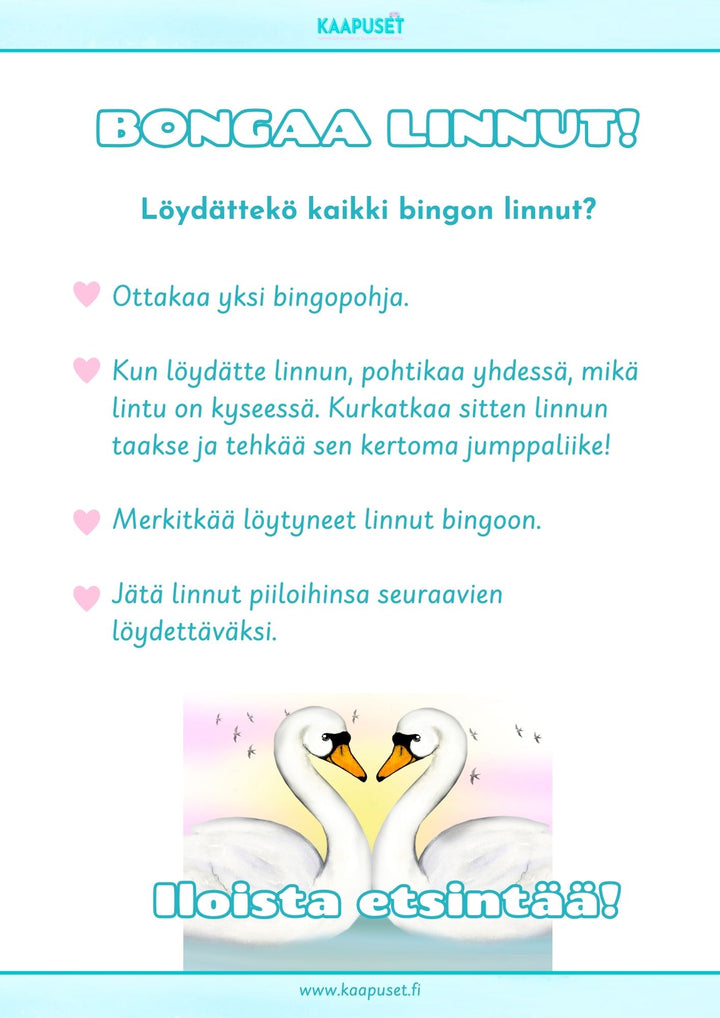 KAAPUSET

BONGAA LINNUT!

Löydättekö kaikki bingon linnut?

Ottakaa yksi bingopohja.

Kun löydätte linnun, pohtikaa yhdessä, mikä lintu on kyseessä. Kurkatkaa sitten linnun taakse ja tehkää sen kertoma jumppaliike!

Merkitkää löytyneet linnut bingoon.

Jätä linnut piiloihinsa seuraavien löydettäväksi.

Iloista etsintää!

www.kaapuset.fi